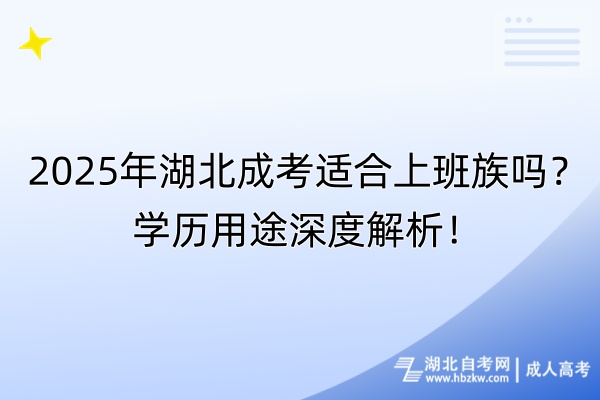 2025年湖北成考适合上班族吗？学历用途深度解析！

湖北自考网 www.hbzkw.com | 成人高考